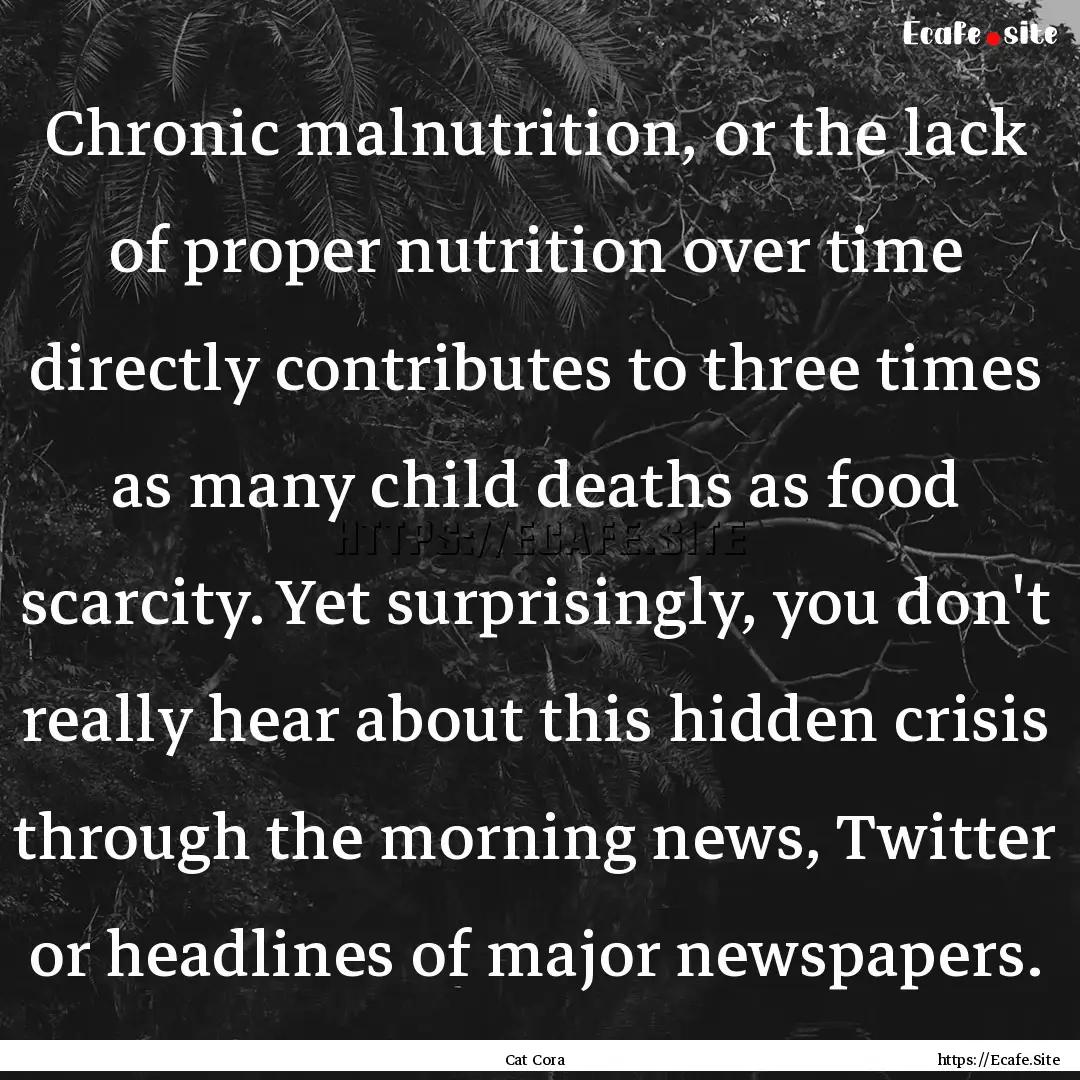 Ecafe.site

Chronic malnutrition, or the lack of proper nutrition over time directly contributes to three times as many child deaths as food scarcity. Yet surprisingly, you don't really hear about this hidden crisis through the morning news, Twitter or headlines of major newspapers.

HTTPS://ECAFE.SITE

Cat Cora

https://Ecafe.Site